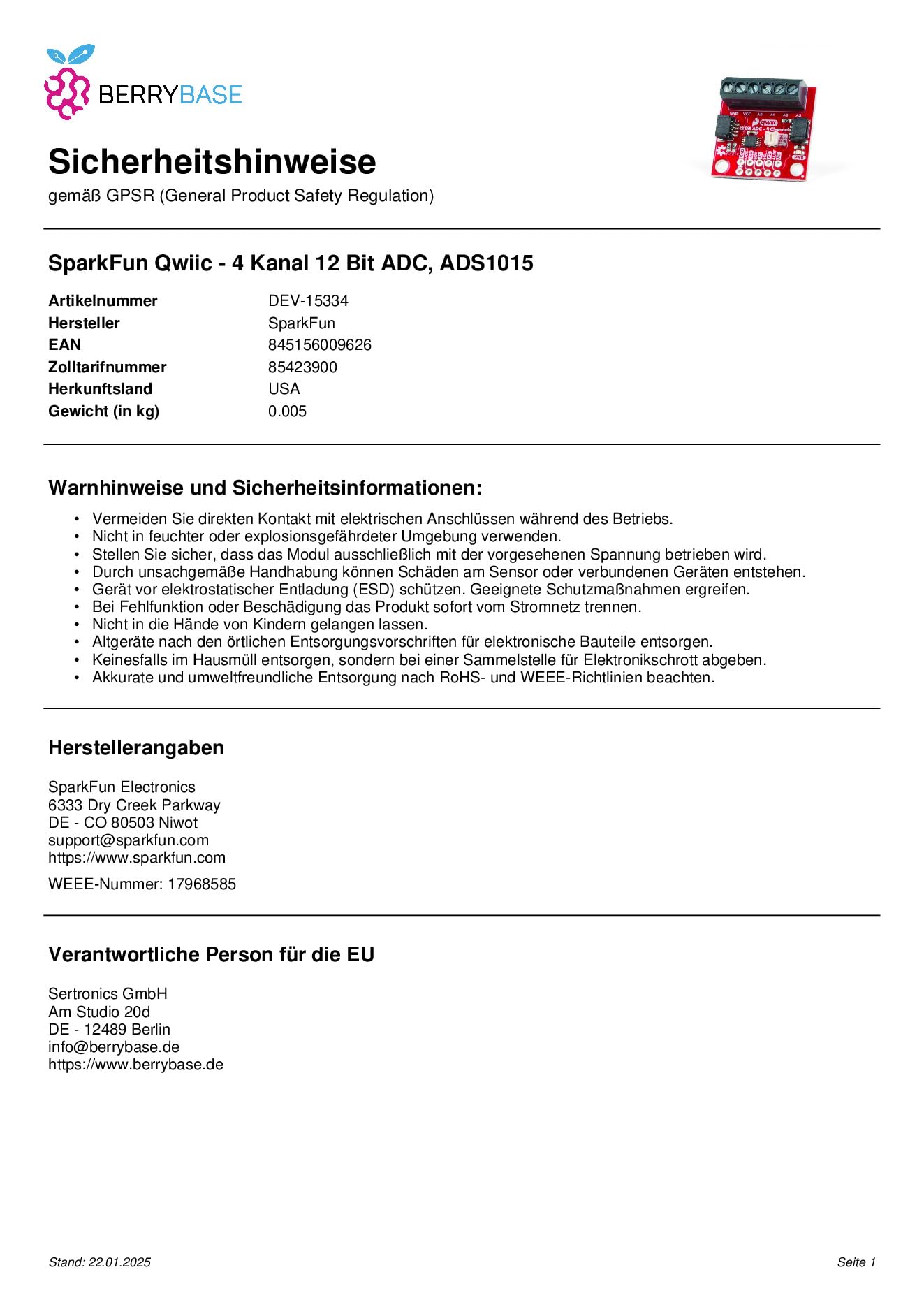 BERRYBASE

Sicherheitshinweise
gemäß GPSR (General Product Safety Regulation)

SparkFun Qwiic - 4 Kanal 12 Bit ADC, ADS1015

Artikelnummer DEV-15334
Hersteller SparkFun
EAN 845156009626
Zolltarifnummer 85423900
Herkunftsland USA
Gewicht (in kg) 0.005

Warnhinweise und Sicherheitsinformationen:

• Vermeiden Sie direkten Kontakt mit elektrischen Anschlüssen während des Betriebs.
• Nicht in feuchter oder explosionsgefährdeter Umgebung verwenden.
• Stellen Sie sicher, dass das Modul ausschließlich mit der vorgesehenen Spannung betrieben wird.
• Durch unsachgemäße Handhabung können Schäden am Sensor oder verbundenen Geräten entstehen.
• Gerät vor elektrostatischer Entladung (ESD) schützen. Geeignete Schutzmaßnahmen ergreifen.
• Bei Fehlfunktion oder Beschädigung das Produkt sofort vom Stromnetz trennen.
• Nicht in die Hände von Kindern gelangen lassen.
• Altgeräte nach den örtlichen Entsorgungsvorschriften für elektronische Bauteile entsorgen.
• Keinesfalls im Hausmüll entsorgen, sondern bei einer Sammelstelle für Elektronikschrott abgeben.
• Akkurate und umweltfreundliche Entsorgung nach RoHS- und WEEE-Richtlinien beachten.

Herstellerangaben

SparkFun Electronics
6333 Dry Creek Parkway
DE - CO 80503 Niwot
support@sparkfun.com
https://www.sparkfun.com

WEEE-Nummer: 17968585

Verantwortliche Person für die EU

Sertronics GmbH
Am Studio 20d
DE - 12489 Berlin
info@berrybase.de
https://www.berrybase.de

Stand: 22.01.2025

Seite 1